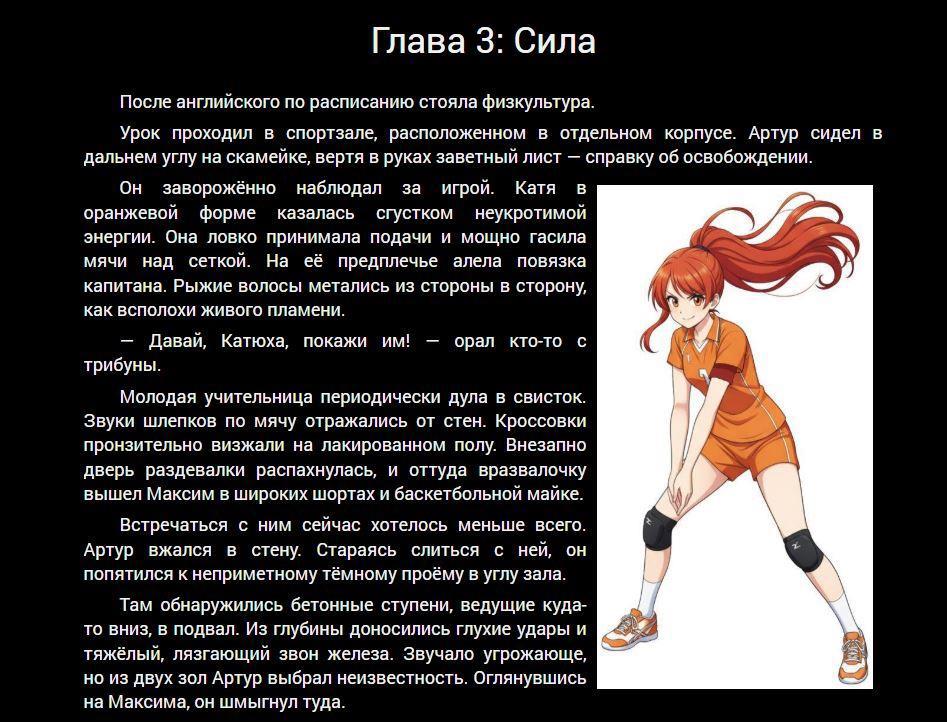 Глава 3: Сила

После английского по расписанию стояла физкультура.

Урок проходил в спортзале, расположенном в отдельном корпусе. Артур сидел в дальнем углу на скамейке, вертя в руках заветный лист — справку об освобождении.

Он заворожённо наблюдал за игрой. Катя в оранжевой форме казалась сгустком неукротимой энергии. Она ловко принимала подачи и мощно гасила мячи над сеткой. На её предплечье алела повязка капитана. Рыжие волосы метались из стороны в сторону, как всполохи живого пламени.

— Давай, Катюха, покажи им! — орал кто-то с трибуны.

Молодая учительница периодически дула в свисток. Звуки шлепков по мячу отражались от стен. Кроссовки пронзительно визжали на лакированном полу. Внезапно дверь раздевалки распахнулась, и оттуда вразвалочку вышел Максим в широких шортах и баскетбольной майке.

Встречаться с ним сейчас хотелось меньше всего. Артур вжался в стену. Стараясь слиться с ней, он попятился к неприметному тёмному проёму в углу зала.

Там обнаружились бетонные ступени, ведущие куда-то вниз, в подвал. Из глубины доносились глухие удары и тяжёлый, лязгающий звон железа. Звучало угрожающе, но из двух зол Артур выбрал неизвестность. Оглянувшись на Максима, он шмыгнул туда.